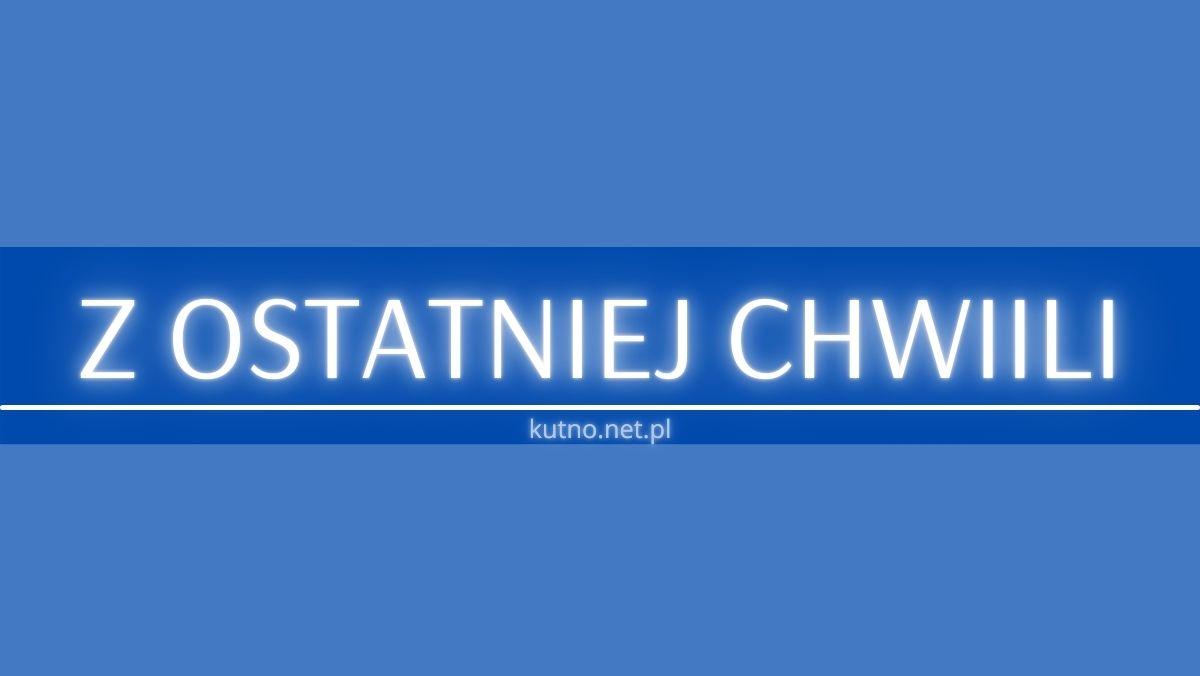 Z OSTATNIEJ CHWIILI

kutno.net.pl